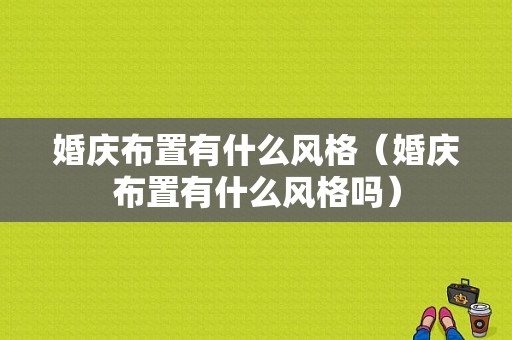 婚庆布置有什么风格（婚庆布置有什么风格吗）